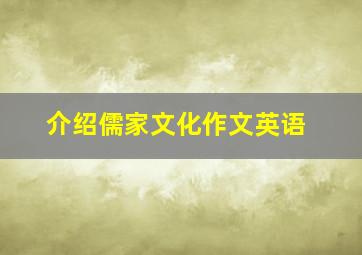 介绍儒家文化作文英语